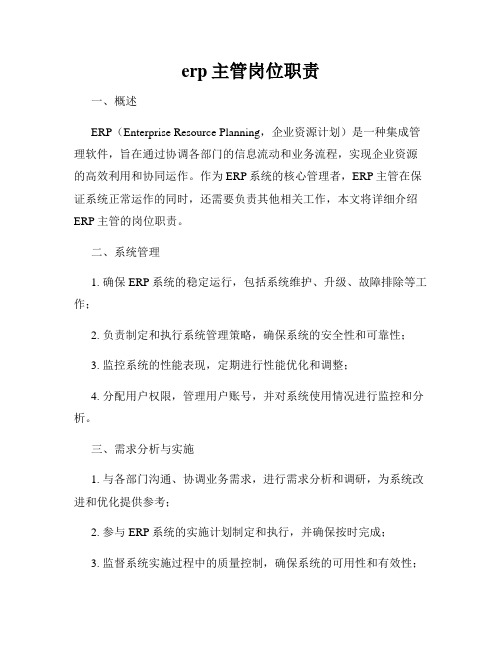 erp 主管岗位职责

一、概述

ERP（Enterprise Resource Planning，企业资源计划）是一种集成管理软件，旨在通过协调各部门的信息流动和业务流程，实现企业资源的高效利用和协同运作。作为 ERP 系统的核心管理者，ERP 主管在保证系统正常运作的同时，还需要负责其他相关工作，本文将详细介绍 ERP 主管的岗位职责。

二、系统管理

1. 确保 ERP 系统的稳定运行，包括系统维护、升级、故障排除等工作；

2. 负责制定和执行系统管理策略，确保系统的安全性和可靠性；

3. 监控系统的性能表现，定期进行性能优化和调整；

4. 分配用户权限，管理用户账号，并对系统使用情况进行监控和分析。

三、需求分析与实施

1. 与各部门沟通、协调业务需求，进行需求分析和调研，为系统改进和优化提供参考；

2. 参与 ERP 系统的实施计划制定和执行，并确保按时完成；

3. 监督系统实施过程中的质量控制，确保系统的可用性和有效性；